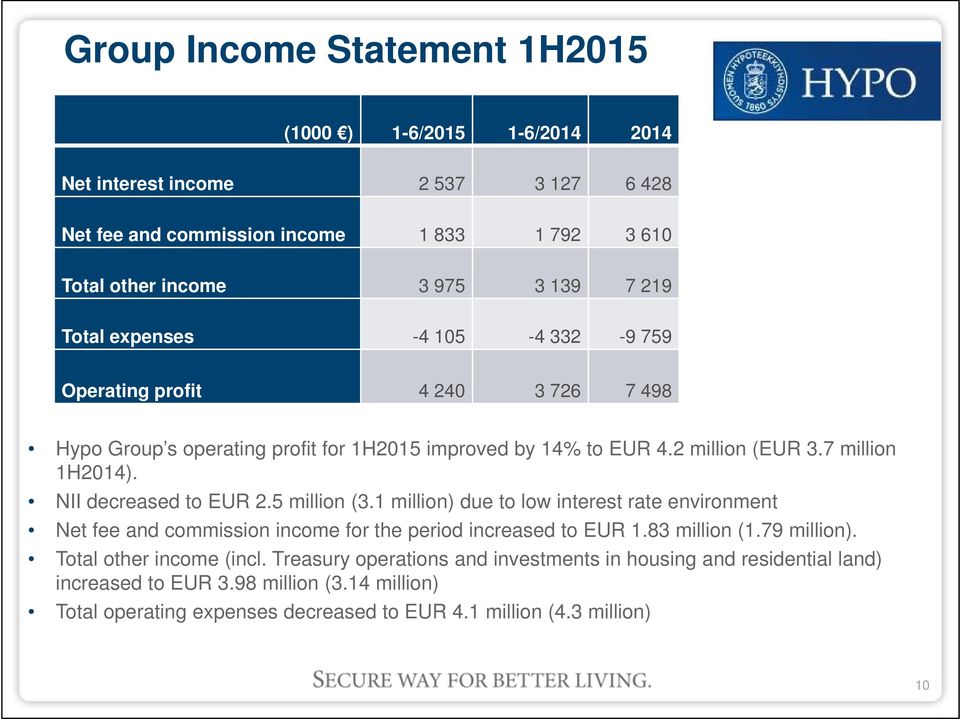 Group Income Statement 1H2015

SUOMEN HYPOTEEKKIYHDISTYS 1860

HYPO

| (1000 €) | 1-6/2015 | 1-6/2014 | 2014 |
|---|---|---|---|
| Net interest income | 2 537 | 3 127 | 6 428 |
| Net fee and commission income | 1 833 | 1 792 | 3 610 |
| Total other income | 3 975 | 3 139 | 7 219 |
| Total expenses | -4 105 | -4 332 | -9 759 |
| Operating profit | 4 240 | 3 726 | 7 498 |

• Hypo Group's operating profit for 1H2015 improved by 14% to EUR 4.2 million (EUR 3.7 million 1H2014).
• NII decreased to EUR 2.5 million (3.1 million) due to low interest rate environment
• Net fee and commission income for the period increased to EUR 1.83 million (1.79 million).
• Total other income (incl. Treasury operations and investments in housing and residential land) increased to EUR 3.98 million (3.14 million)
• Total operating expenses decreased to EUR 4.1 million (4.3 million)

SECURE WAY FOR BETTER LIVING.

10